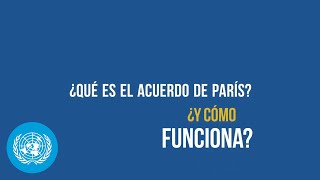 ¿QUÉ ES EL ACUERDO DE PARÍS?

¿Y CÓMO FUNCIONA?